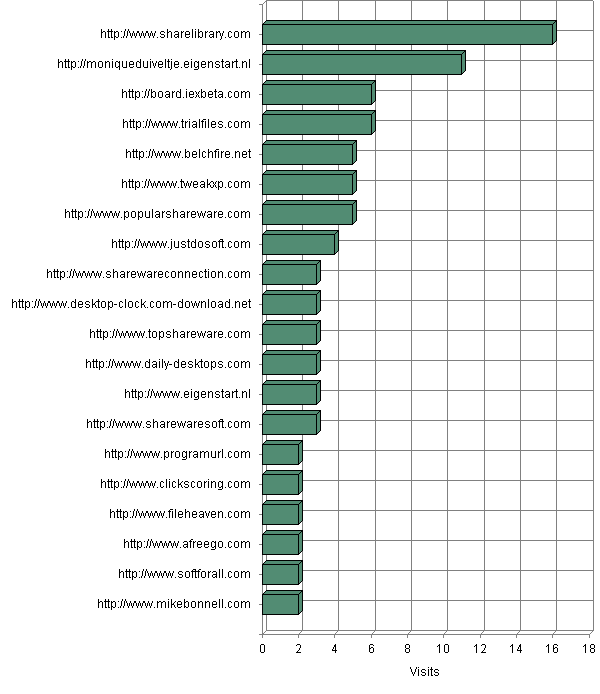 http://www.sharelibrary.com
http://moniqueduiveltje.eigenstart.nl
http://board.iexbeta.com
http://www.trialfiles.com
http://www.belchfire.net
http://www.tweakxp.com
http://www.popularshareware.com
http://www.justdosoft.com
http://www.sharewareconnection.com
http://www.desktop-clock.com-download.net
http://www.topshareware.com
http://www.daily-desktops.com
http://www.eigenstart.nl
http://www.sharewaresoft.com
http://www.programurl.com
http://www.clickscoring.com
http://www.fileheaven.com
http://www.afreego.com
http://www.softforall.com
http://www.mikebonnell.com

0 2 4 6 8 10 12 14 16 18

Visits